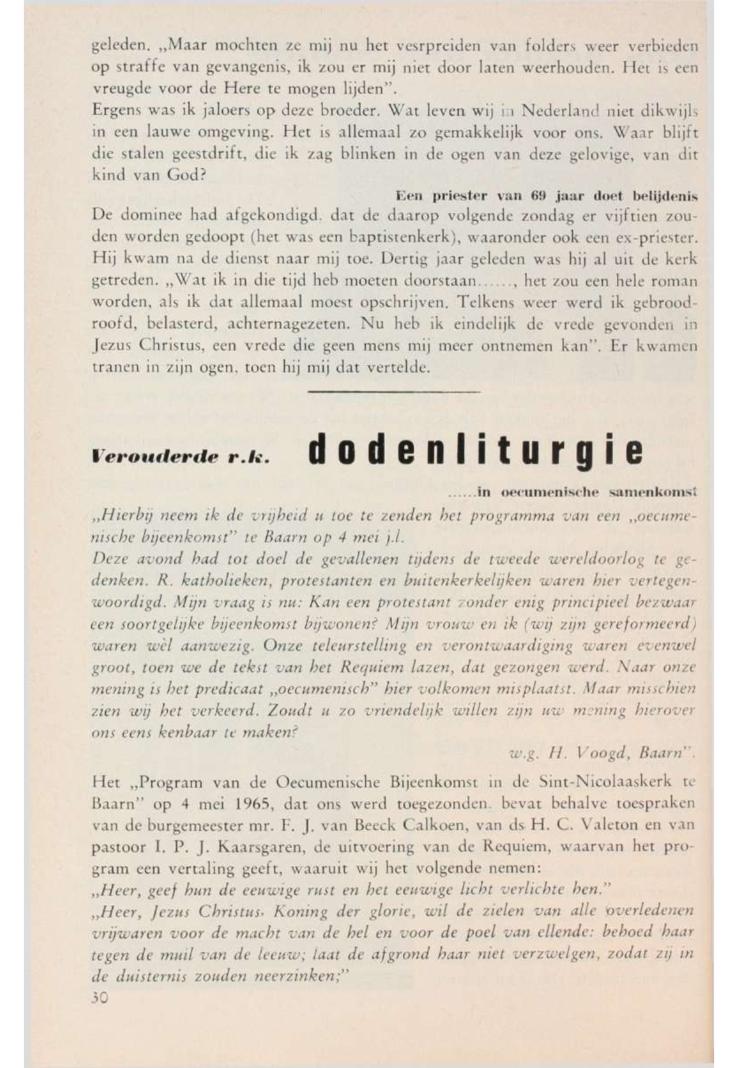 geleden. „Maar mochten ze mij nu het vesrpreiden van folders weer verbieden op straffe van gevangenis, ik zou er mij niet door laten weerhouden. Het is een vreugde voor de Here te mogen lijden".
Ergens was ik jaloers op deze broeder. Wat leven wij in Nederland niet dikwijls in een lauwe omgeving. Het is allemaal zo gemakkelijk voor ons. Waar blijft die stalen geestdrift, die ik zag blinken in de ogen van deze gelovige, van dit kind van God?

Een priester van 69 jaar doet belijdenis

De dominee had afgekondigd. dat de daarop volgende zondag er vijftien zouden worden gedoopt (het was een baptistenkerk), waaronder ook een ex-priester. Hij kwam na de dienst naar mij toe. Dertig jaar geleden was hij al uit de kerk getreden. „Wat ik in die tijd heb moeten doorstaan......, het zou een hele roman worden, als ik dat allemaal moest opschrijven. Telkens weer werd ik gebroodroofd, belasterd, achternagezeten. Nu heb ik eindelijk de vrede gevonden in Jezus Christus, een vrede die geen mens mij meer ontnemen kan". Er kwamen tranen in zijn ogen. toen hij mij dat vertelde.

Verouderde r.k. dodenliturgie

......in oecumenische samenkomst

„Hierbij neem ik de vrijheid u toe te zenden het programma van een „oecumenische bijeenkomst" te Baarn op 4 mei j.l.
Deze avond had tot doel de gevallenen tijdens de tweede wereldoorlog te gedenken. R. katholieken, protestanten en buitenkerkelijken waren hier vertegenwoordigd. Mijn vraag is nu: Kan een protestant zonder enig principieel bezwaar een soortgelijke bijeenkomst bijwonen? Mijn vrouw en ik (wij zijn gereformeerd) waren wèl aanwezig. Onze teleurstelling en verontwaardiging waren evenwel groot, toen we de tekst van het Requiem lazen, dat gezongen werd. Naar onze mening is het predicaat „oecumenisch" hier volkomen misplaatst. Maar misschien zien wij het verkeerd. Zoudt u zo vriendelijk willen zijn uw mening hierover ons eens kenbaar te maken?

w.g. H. Voogd, Baarn".

Het „Program van de Oecumenische Bijeenkomst in de Sint-Nicolaaskerk te Baarn" op 4 mei 1965, dat ons werd toegezonden. bevat behalve toespraken van de burgemeester mr. F. J. van Beeck Calkoen, van ds H. C. Valeton en van pastoor I. P. J. Kaarsgaren, de uitvoering van de Requiem, waarvan het program een vertaling geeft, waaruit wij het volgende nemen:
„Heer, geef hun de eeuwige rust en het eeuwige licht verlichte hen."
„Heer, Jezus Christus, Koning der glorie, wil de zielen van alle overledenen vrijwaren voor de macht van de hel en voor de poel van ellende: behoed haar tegen de muil van de leeuw; laat de afgrond haar niet verzwelgen, zodat zij in de duisternis zouden neerzinken;"
30